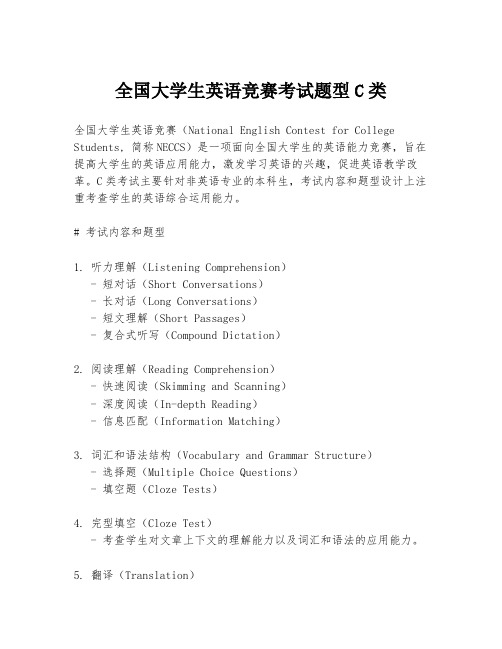 全国大学生英语竞赛考试题型C类

全国大学生英语竞赛（National English Contest for College Students，简称NECCS）是一项面向全国大学生的英语能力竞赛，旨在提高大学生的英语应用能力，激发学习英语的兴趣，促进英语教学改革。C类考试主要针对非英语专业的本科生，考试内容和题型设计上注重考查学生的英语综合运用能力。

# 考试内容和题型

1. 听力理解（Listening Comprehension）
- 短对话（Short Conversations）
- 长对话（Long Conversations）
- 短文理解（Short Passages）
- 复合式听写（Compound Dictation）

2. 阅读理解（Reading Comprehension）
- 快速阅读（Skimming and Scanning）
- 深度阅读（In-depth Reading）
- 信息匹配（Information Matching）

3. 词汇和语法结构（Vocabulary and Grammar Structure）
- 选择题（Multiple Choice Questions）
- 填空题（Cloze Tests）

4. 完型填空（Cloze Test）
- 考查学生对文章上下文的理解能力以及词汇和语法的应用能力。

5. 翻译（Translation）